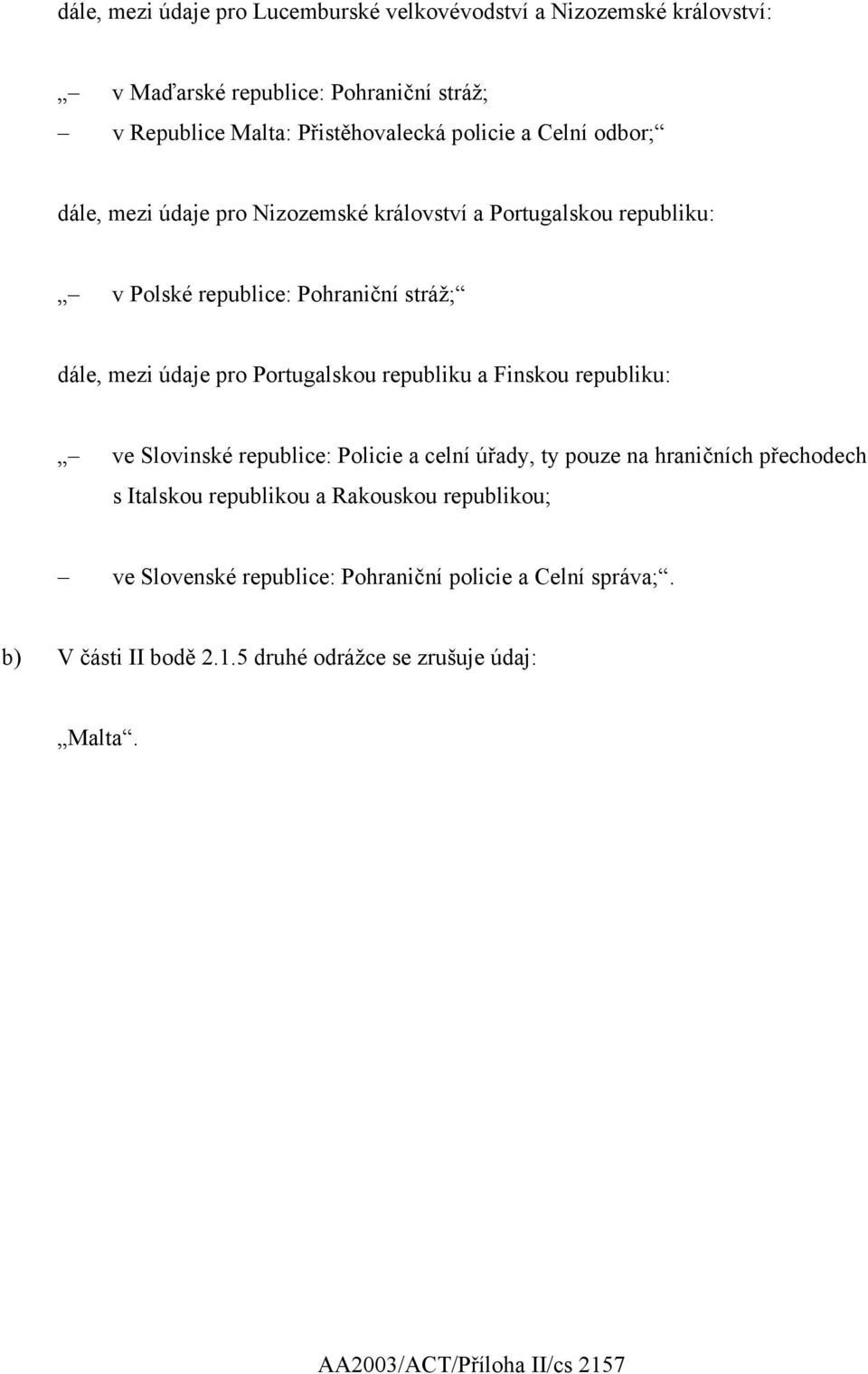 dále, mezi údaje pro Lucemburské velkovévodství a Nizozemské království:

„– v Maďarské republice: Pohraniční stráž;

– v Republice Malta: Přistěhovalecká policie a Celní odbor;“

dále, mezi údaje pro Nizozemské království a Portugalskou republiku:

„– v Polské republice: Pohraniční stráž;“

dále, mezi údaje pro Portugalskou republiku a Finskou republiku:

„– ve Slovinské republice: Policie a celní úřady, ty pouze na hraničních přechodech s Italskou republikou a Rakouskou republikou;

– ve Slovenské republice: Pohraniční policie a Celní správa;“.

b) V části II bodě 2.1.5 druhé odrážce se zrušuje údaj:

„Malta“.

AA2003/ACT/Příloha II/cs 2157